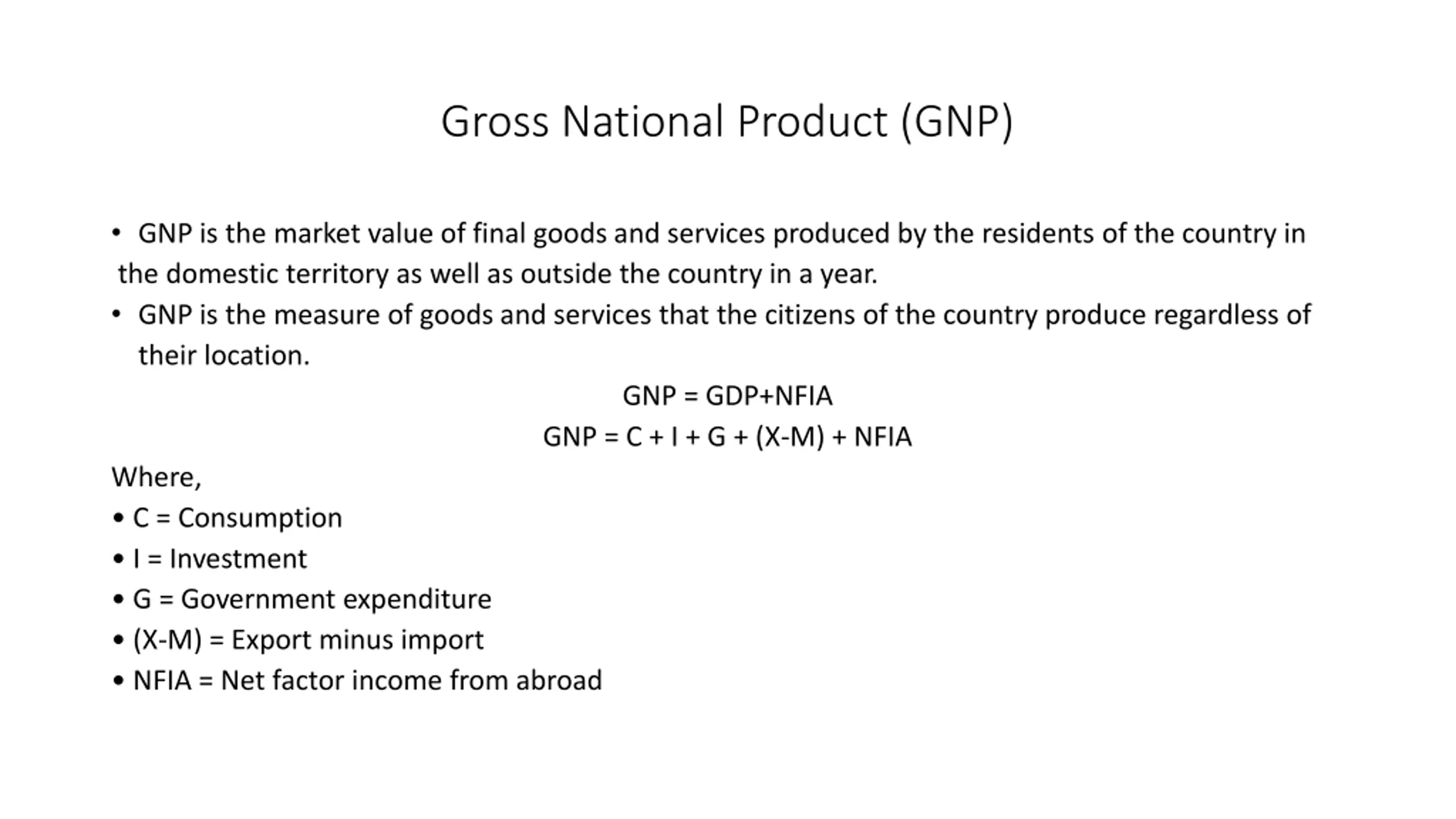 Gross National Product (GNP)

• GNP is the market value of final goods and services produced by the residents of the country in the domestic territory as well as outside the country in a year.
• GNP is the measure of goods and services that the citizens of the country produce regardless of their location.

GNP = GDP+NFIA
GNP = C + I + G + (X-M) + NFIA

Where,
• C = Consumption
• I = Investment
• G = Government expenditure
• (X-M) = Export minus import
• NFIA = Net factor income from abroad